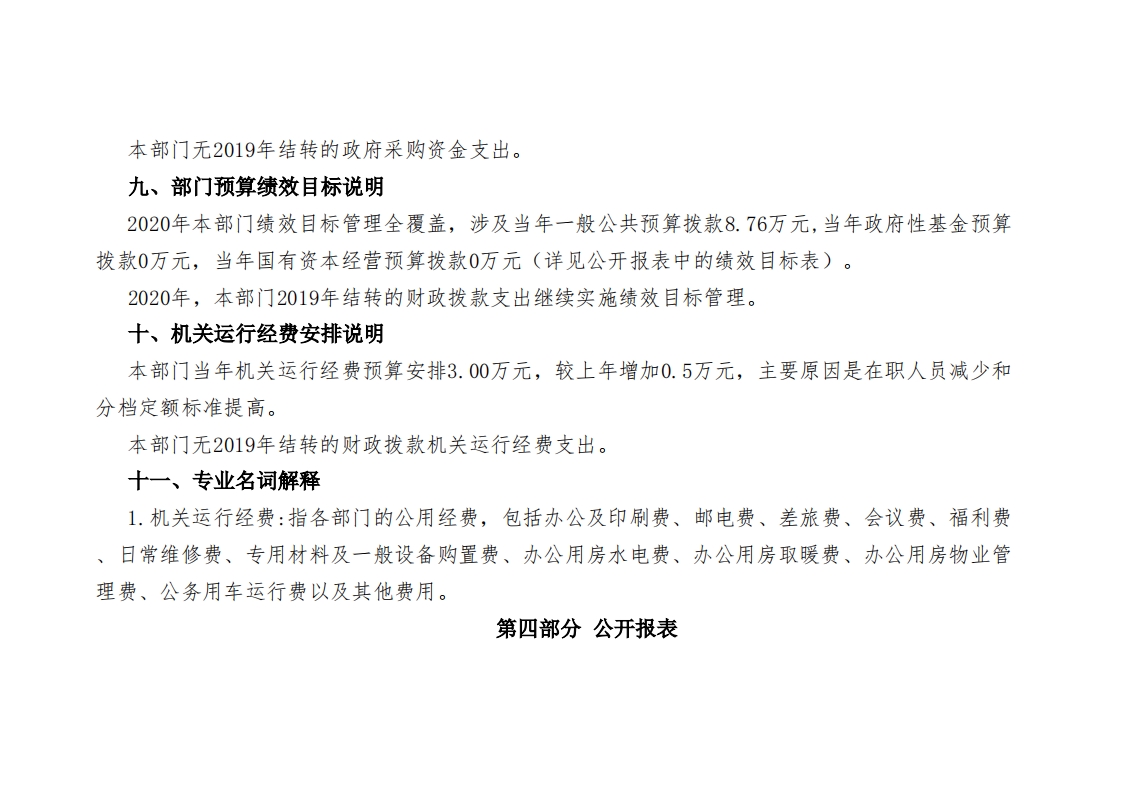 本部门无2019年结转的政府采购资金支出。

九、部门预算绩效目标说明

2020年本部门绩效目标管理全覆盖，涉及当年一般公共预算拨款8.76万元,当年政府性基金预算拨款0万元，当年国有资本经营预算拨款0万元（详见公开报表中的绩效目标表）。

2020年，本部门2019年结转的财政拨款支出继续实施绩效目标管理。

十、机关运行经费安排说明

本部门当年机关运行经费预算安排3.00万元，较上年增加0.5万元，主要原因是在职人员减少和分档定额标准提高。

本部门无2019年结转的财政拨款机关运行经费支出。

十一、专业名词解释

1.机关运行经费:指各部门的公用经费，包括办公及印刷费、邮电费、差旅费、会议费、福利费、日常维修费、专用材料及一般设备购置费、办公用房水电费、办公用房取暖费、办公用房物业管理费、公务用车运行费以及其他费用。

第四部分 公开报表